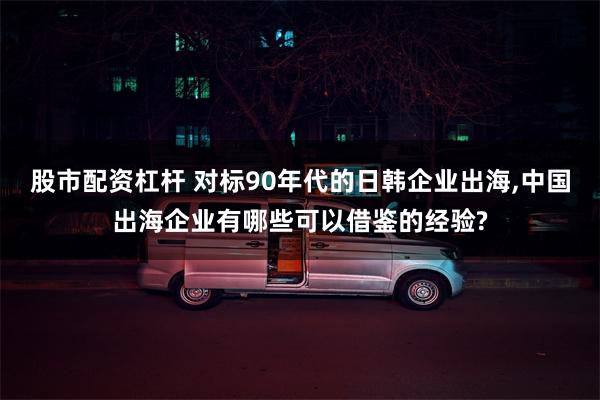 股市配资杠杆 对标90年代的日韩企业出海,中国出海企业有哪些可以借鉴的经验?